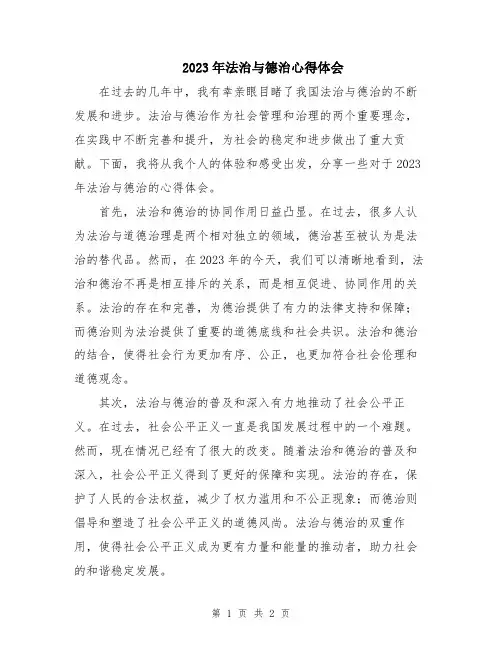 2023年法治与德治心得体会

在过去的几年中，我有幸亲眼目睹了我国法治与德治的不断发展和进步。法治与德治作为社会管理和治理的两个重要理念，在实践中不断完善和提升，为社会的稳定和进步做出了重大贡献。下面，我将从我个人的体验和感受出发，分享一些对于2023年法治与德治的心得体会。

首先，法治和德治的协同作用日益凸显。在过去，很多人认为法治与道德治理是两个相对独立的领域，德治甚至被认为是法治的替代品。然而，在2023年的今天，我们可以清晰地看到，法治和德治不再是相互排斥的关系，而是相互促进、协同作用的关系。法治的存在和完善，为德治提供了有力的法律支持和保障；而德治则为法治提供了重要的道德底线和社会共识。法治和德治的结合，使得社会行为更加有序、公正，也更加符合社会伦理和道德观念。

其次，法治与德治的普及和深入有力地推动了社会公平正义。在过去，社会公平正义一直是我国发展过程中的一个难题。然而，现在情况已经有了很大的改变。随着法治和德治的普及和深入，社会公平正义得到了更好的保障和实现。法治的存在，保护了人民的合法权益，减少了权力滥用和不公正现象；而德治则倡导和塑造了社会公平正义的道德风尚。法治与德治的双重作用，使得社会公平正义成为更有力量和能量的推动者，助力社会的和谐稳定发展。

第 1 页 共 2 页